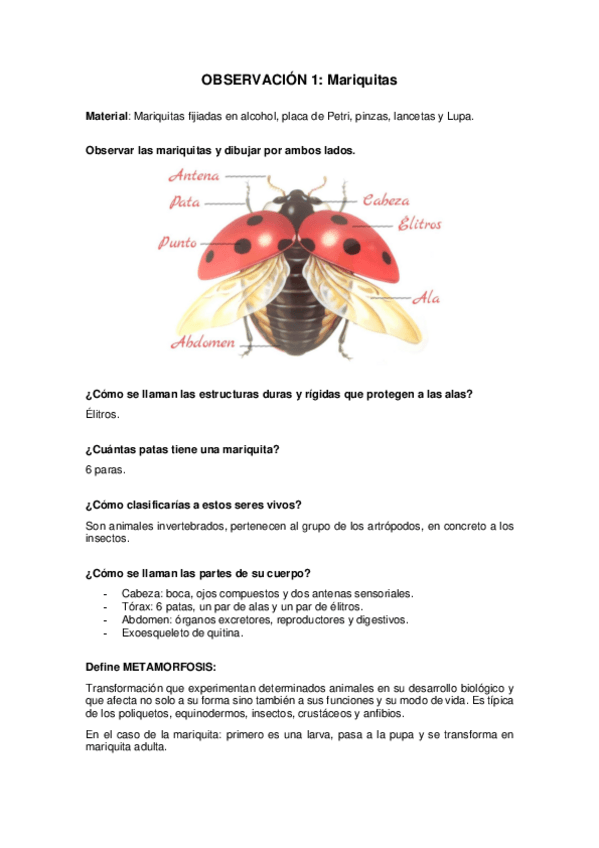 OBSERVACIÓN 1: Mariquitas

Material: Mariquitas fijiadas en alcohol, placa de Petri, pinzas, lancetas y Lupa.

Observar las mariquitas y dibujar por ambos lados.

Antena
Pata
Punto
Abdomen
Cabeza
Élitros
Ala

¿Cómo se llaman las estructuras duras y rígidas que protegen a las alas?

Élitros.

¿Cuántas patas tiene una mariquita?

6 paras.

¿Cómo clasificarías a estos seres vivos?

Son animales invertebrados, pertenecen al grupo de los artrópodos, en concreto a los insectos.

¿Cómo se llaman las partes de su cuerpo?

- Cabeza: boca, ojos compuestos y dos antenas sensoriales.
- Tórax: 6 patas, un par de alas y un par de élitros.
- Abdomen: órganos excretores, reproductores y digestivos.
- Exoesqueleto de quitina.

Define METAMORFOSIS:

Transformación que experimentan determinados animales en su desarrollo biológico y que afecta no solo a su forma sino también a sus funciones y su modo de vida. Es típica de los poliquetos, equinodermos, insectos, crustáceos y anfibios.

En el caso de la mariquita: primero es una larva, pasa a la pupa y se transforma en mariquita adulta.